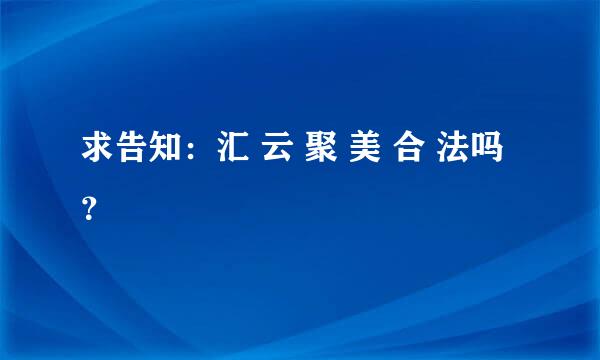 求告知：汇 云 聚 美 合 法吗？